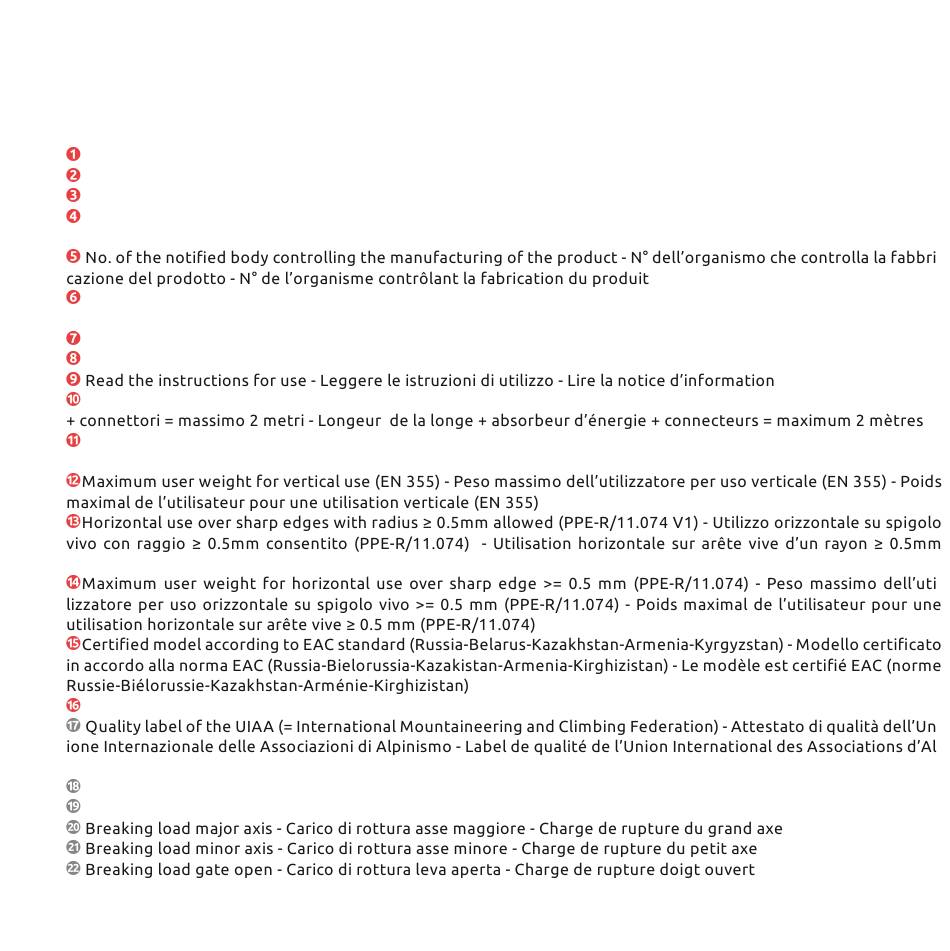 ❶
❷
❸
❹

❺ No. of the notified body controlling the manufacturing of the product - N° dell'organismo che controlla la fabbricazione del prodotto - N° de l'organisme contrôlant la fabrication du produit
❻

❼
❽
❾ Read the instructions for use - Leggere le istruzioni di utilizzo - Lire la notice d'information
❿
+ connettori = massimo 2 metri - Longeur de la longe + absorbeur d'énergie + connecteurs = maximum 2 mètres
⓫

⓬Maximum user weight for vertical use (EN 355) - Peso massimo dell'utilizzatore per uso verticale (EN 355) - Poids maximal de l'utilisateur pour une utilisation verticale (EN 355)
⓭Horizontal use over sharp edges with radius ≥ 0.5mm allowed (PPE-R/11.074 V1) - Utilizzo orizzontale su spigolo vivo con raggio ≥ 0.5mm consentito (PPE-R/11.074) - Utilisation horizontale sur arête vive d'un rayon ≥ 0.5mm

⓮Maximum user weight for horizontal use over sharp edge >= 0.5 mm (PPE-R/11.074) - Peso massimo dell'utilizzatore per uso orizzontale su spigolo vivo >= 0.5 mm (PPE-R/11.074) - Poids maximal de l'utilisateur pour une utilisation horizontale sur arête vive ≥ 0.5 mm (PPE-R/11.074)
⓯Certified model according to EAC standard (Russia-Belarus-Kazakhstan-Armenia-Kyrgyzstan) - Modello certificato in accordo alla norma EAC (Russia-Bielorussia-Kazakistan-Armenia-Kirghizistan) - Le modèle est certifié EAC (norme Russie-Biélorussie-Kazakhstan-Arménie-Kirghizistan)
⓰
⓱ Quality label of the UIAA (= International Mountaineering and Climbing Federation) - Attestato di qualità dell'Unione Internazionale delle Associazioni di Alpinismo - Label de qualité de l'Union International des Associations d'Al

⓲
⓳
⓴ Breaking load major axis - Carico di rottura asse maggiore - Charge de rupture du grand axe
㉑ Breaking load minor axis - Carico di rottura asse minore - Charge de rupture du petit axe
㉒ Breaking load gate open - Carico di rottura leva aperta - Charge de rupture doigt ouvert